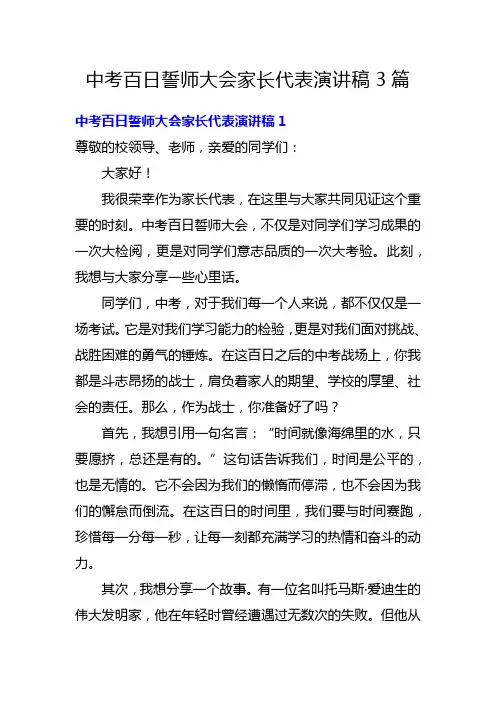 中考百日誓师大会家长代表演讲稿 3 篇

中考百日誓师大会家长代表演讲稿 1

尊敬的校领导、老师，亲爱的同学们：

大家好！

我很荣幸作为家长代表，在这里与大家共同见证这个重要的时刻。中考百日誓师大会，不仅是对同学们学习成果的一次大检阅，更是对同学们意志品质的一次大考验。此刻，我想与大家分享一些心里话。

同学们，中考，对于我们每一个人来说，都不仅仅是一场考试。它是对我们学习能力的检验，更是对我们面对挑战、战胜困难的勇气的锤炼。在这百日之后的中考战场上，你我都是斗志昂扬的战士，肩负着家人的期望、学校的厚望、社会的责任。那么，作为战士，你准备好了吗？

首先，我想引用一句名言：“时间就像海绵里的水，只要愿挤，总还是有的。”这句话告诉我们，时间是公平的，也是无情的。它不会因为我们的懒惰而停滞，也不会因为我们的懈怠而倒流。在这百日的时间里，我们要与时间赛跑，珍惜每一分每一秒，让每一刻都充满学习的热情和奋斗的动力。

其次，我想分享一个故事。有一位名叫托马斯·爱迪生的伟大发明家，他在年轻时曾经遭遇过无数次的失败。但他从